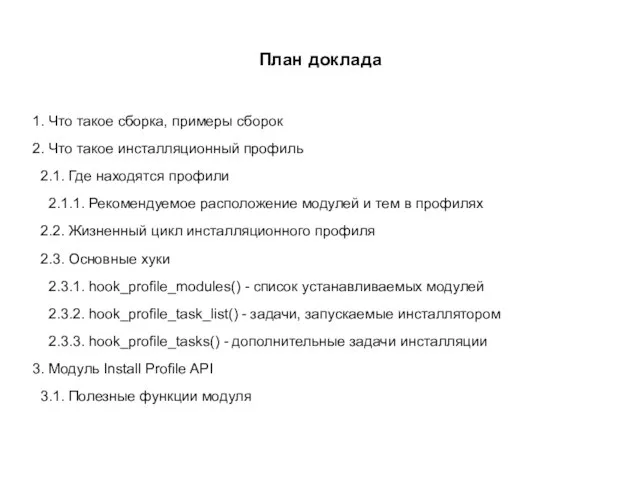 План доклада

1. Что такое сборка, примеры сборок

2. Что такое инсталляционный профиль

2.1. Где находятся профили

2.1.1. Рекомендуемое расположение модулей и тем в профилях

2.2. Жизненный цикл инсталляционного профиля

2.3. Основные хуки

2.3.1. hook_profile_modules() - список устанавливаемых модулей

2.3.2. hook_profile_task_list() - задачи, запускаемые инсталлятором

2.3.3. hook_profile_tasks() - дополнительные задачи инсталляции

3. Модуль Install Profile API

3.1. Полезные функции модуля